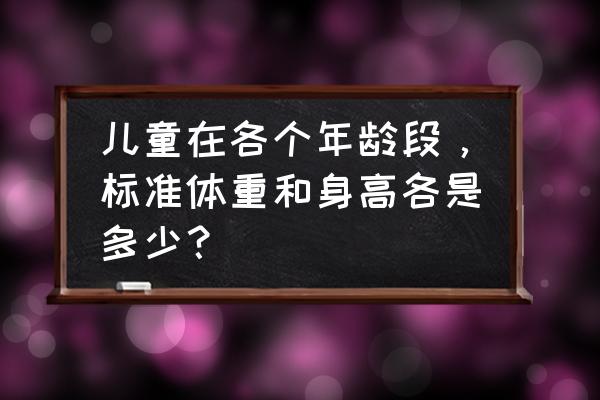 儿童在各个年龄段，标准体重和身高各是多少？